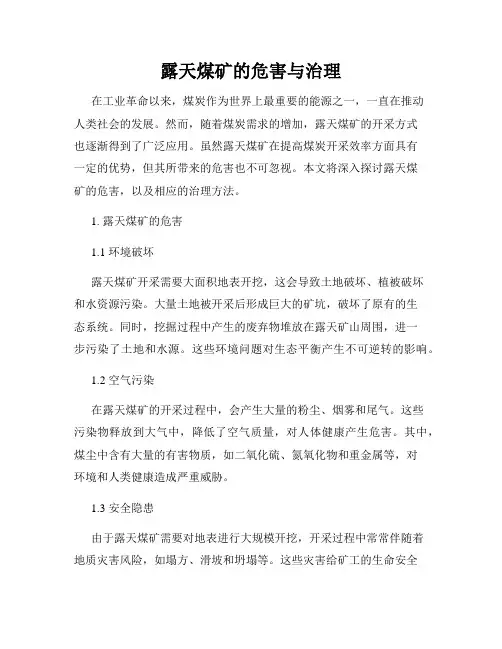 露天煤矿的危害与治理

在工业革命以来，煤炭作为世界上最重要的能源之一，一直在推动人类社会的发展。然而，随着煤炭需求的增加，露天煤矿的开采方式也逐渐得到了广泛应用。虽然露天煤矿在提高煤炭开采效率方面具有一定的优势，但其所带来的危害也不可忽视。本文将深入探讨露天煤矿的危害，以及相应的治理方法。

1. 露天煤矿的危害

1.1 环境破坏

露天煤矿开采需要大面积地表开挖，这会导致土地破坏、植被破坏和水资源污染。大量土地被开采后形成巨大的矿坑，破坏了原有的生态系统。同时，挖掘过程中产生的废弃物堆放在露天矿山周围，进一步污染了土地和水源。这些环境问题对生态平衡产生不可逆转的影响。

1.2 空气污染

在露天煤矿的开采过程中，会产生大量的粉尘、烟雾和尾气。这些污染物释放到大气中，降低了空气质量，对人体健康产生危害。其中，煤尘中含有大量的有害物质，如二氧化硫、氮氧化物和重金属等，对环境和人类健康造成严重威胁。

1.3 安全隐患

由于露天煤矿需要对地表进行大规模开挖，开采过程中常常伴随着地质灾害风险，如塌方、滑坡和坍塌等。这些灾害给矿工的生命安全